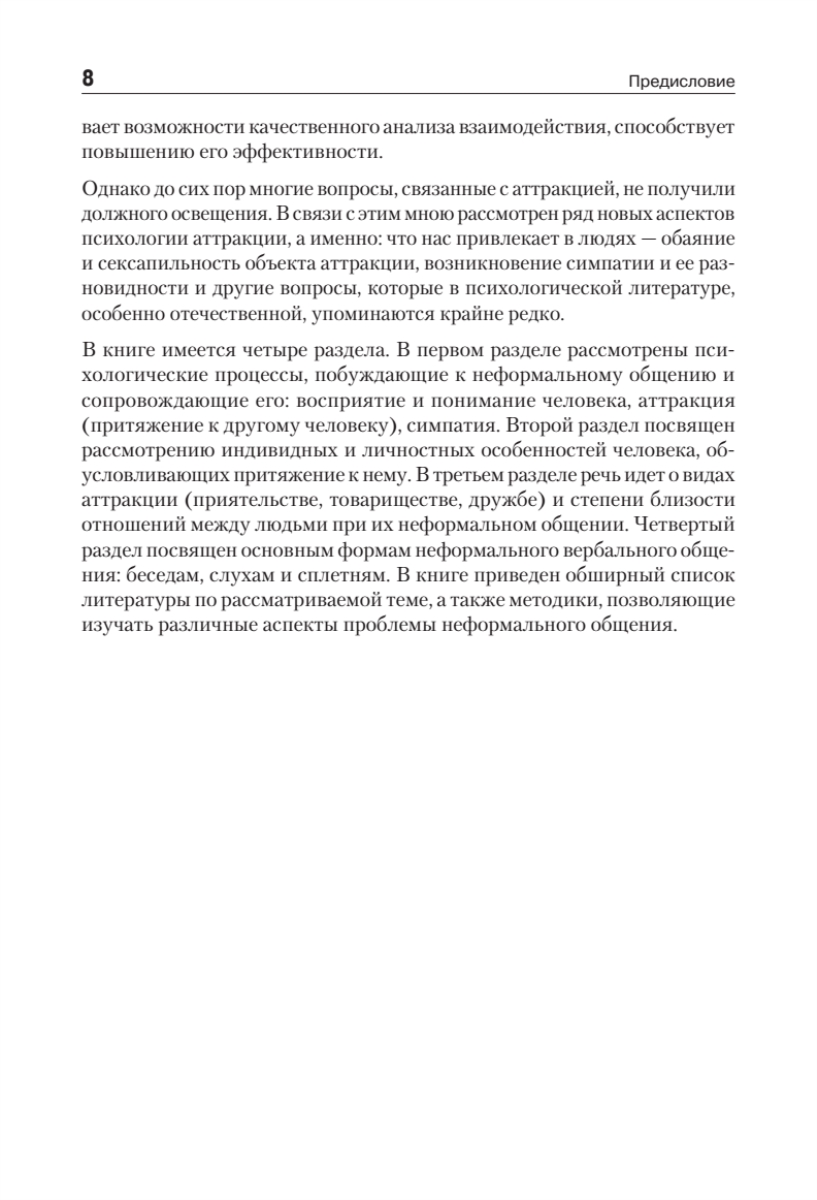 8

Предисловие

вает возможности качественного анализа взаимодействия, способствует повышению его эффективности.

Однако до сих пор многие вопросы, связанные с аттракцией, не получили должного освещения. В связи с этим мною рассмотрен ряд новых аспектов психологии аттракции, а именно: что нас привлекает в людях — обаяние и сексапильность объекта аттракции, возникновение симпатии и ее разновидности и другие вопросы, которые в психологической литературе, особенно отечественной, упоминаются крайне редко.

В книге имеется четыре раздела. В первом разделе рассмотрены психологические процессы, побуждающие к неформальному общению и сопровождающие его: восприятие и понимание человека, аттракция (притяжение к другому человеку), симпатия. Второй раздел посвящен рассмотрению индивидных и личностных особенностей человека, обусловливающих притяжение к нему. В третьем разделе речь идет о видах аттракции (приятельстве, товариществе, дружбе) и степени близости отношений между людьми при их неформальном общении. Четвертый раздел посвящен основным формам неформального вербального общения: беседам, слухам и сплетням. В книге приведен обширный список литературы по рассматриваемой теме, а также методики, позволяющие изучать различные аспекты проблемы неформального общения.